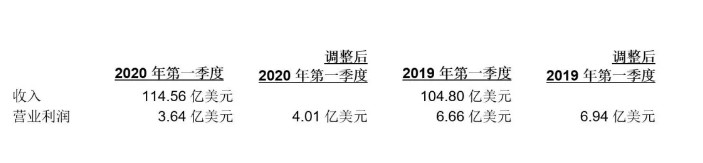 | | 2020 年第一季度 | 调整后 2020 年第一季度 | 2019 年第一季度 | 调整后 2019 年第一季度 |
|---|---|---|---|---|
| 收入 | 114.56 亿美元 | | 104.80 亿美元 | |
| 营业利润 | 3.64 亿美元 | 4.01 亿美元 | 6.66 亿美元 | 6.94 亿美元 |